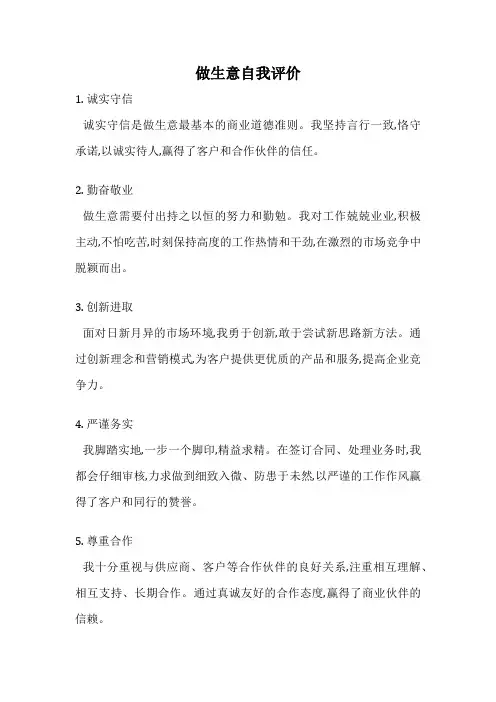 做生意自我评价

1. 诚实守信

诚实守信是做生意最基本的商业道德准则。我坚持言行一致,恪守承诺,以诚实待人,赢得了客户和合作伙伴的信任。

2. 勤奋敬业

做生意需要付出持之以恒的努力和勤勉。我对工作兢兢业业,积极主动,不怕吃苦,时刻保持高度的工作热情和干劲,在激烈的市场竞争中脱颖而出。

3. 创新进取

面对日新月异的市场环境,我勇于创新,敢于尝试新思路新方法。通过创新理念和营销模式,为客户提供更优质的产品和服务,提高企业竞争力。

4. 严谨务实

我脚踏实地,一步一个脚印,精益求精。在签订合同、处理业务时,我都会仔细审核,力求做到细致入微、防患于未然,以严谨的工作作风赢得了客户和同行的赞誉。

5. 尊重合作

我十分重视与供应商、客户等合作伙伴的良好关系,注重相互理解、相互支持、长期合作。通过真诚友好的合作态度,赢得了商业伙伴的信赖。